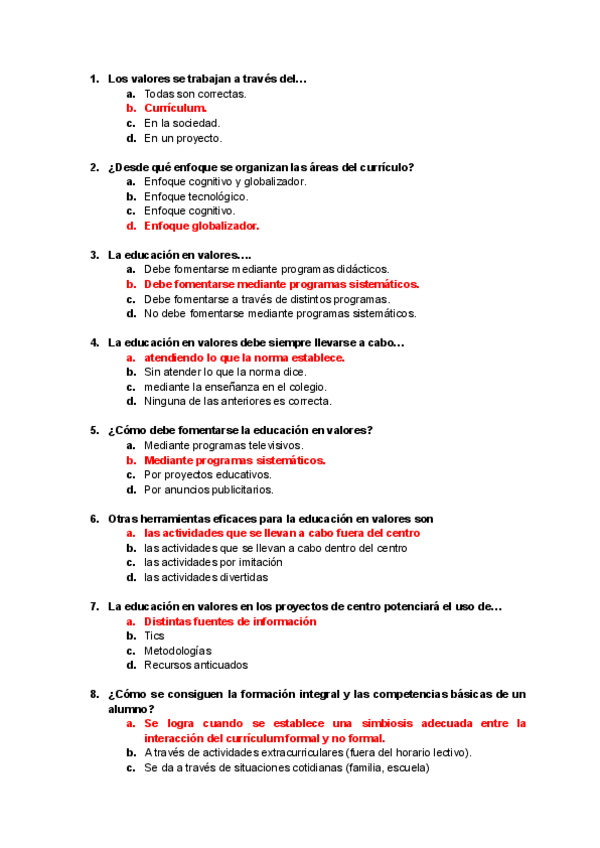 1. Los valores se trabajan a través del…
a. Todas son correctas.
b. Currículum.
c. En la sociedad.
d. En un proyecto.

2. ¿Desde qué enfoque se organizan las áreas del currículo?
a. Enfoque cognitivo y globalizador.
b. Enfoque tecnológico.
c. Enfoque cognitivo.
d. Enfoque globalizador.

3. La educación en valores….
a. Debe fomentarse mediante programas didácticos.
b. Debe fomentarse mediante programas sistemáticos.
c. Debe fomentarse a través de distintos programas.
d. No debe fomentarse mediante programas sistemáticos.

4. La educación en valores debe siempre llevarse a cabo…
a. atendiendo lo que la norma establece.
b. Sin atender lo que la norma dice.
c. mediante la enseñanza en el colegio.
d. Ninguna de las anteriores es correcta.

5. ¿Cómo debe fomentarse la educación en valores?
a. Mediante programas televisivos.
b. Mediante programas sistemáticos.
c. Por proyectos educativos.
d. Por anuncios publicitarios.

6. Otras herramientas eficaces para la educación en valores son
a. las actividades que se llevan a cabo fuera del centro
b. las actividades que se llevan a cabo dentro del centro
c. las actividades por imitación
d. las actividades divertidas

7. La educación en valores en los proyectos de centro potenciará el uso de…
a. Distintas fuentes de información
b. Tics
c. Metodologías
d. Recursos anticuados

8. ¿Cómo se consiguen la formación integral y las competencias básicas de un alumno?
a. Se logra cuando se establece una simbiosis adecuada entre la interacción del currículum formal y no formal.
b. A través de actividades extracurriculares (fuera del horario lectivo).
c. Se da a través de situaciones cotidianas (familia, escuela)